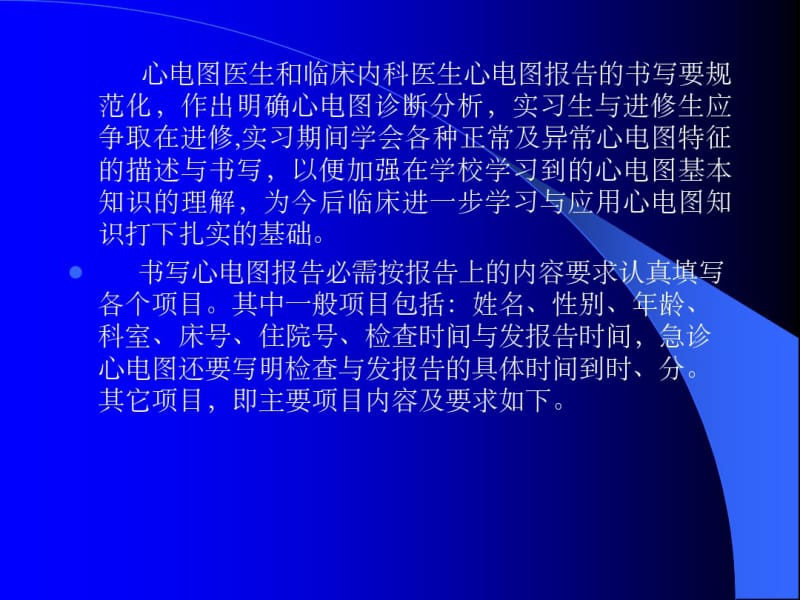 心电图医生和临床内科医生心电图报告的书写要规范化，作出明确心电图诊断分析，实习生与进修生应争取在进修,实习期间学会各种正常及异常心电图特征的描述与书写，以便加强在学校学习到的心电图基本知识的理解，为今后临床进一步学习与应用心电图知识打下扎实的基础。

书写心电图报告必需按报告上的内容要求认真填写各个项目。其中一般项目包括：姓名、性别、年龄、科室、床号、住院号、检查时间与发报告时间，急诊心电图还要写明检查与发报告的具体时间到时、分。其它项目，即主要项目内容及要求如下。